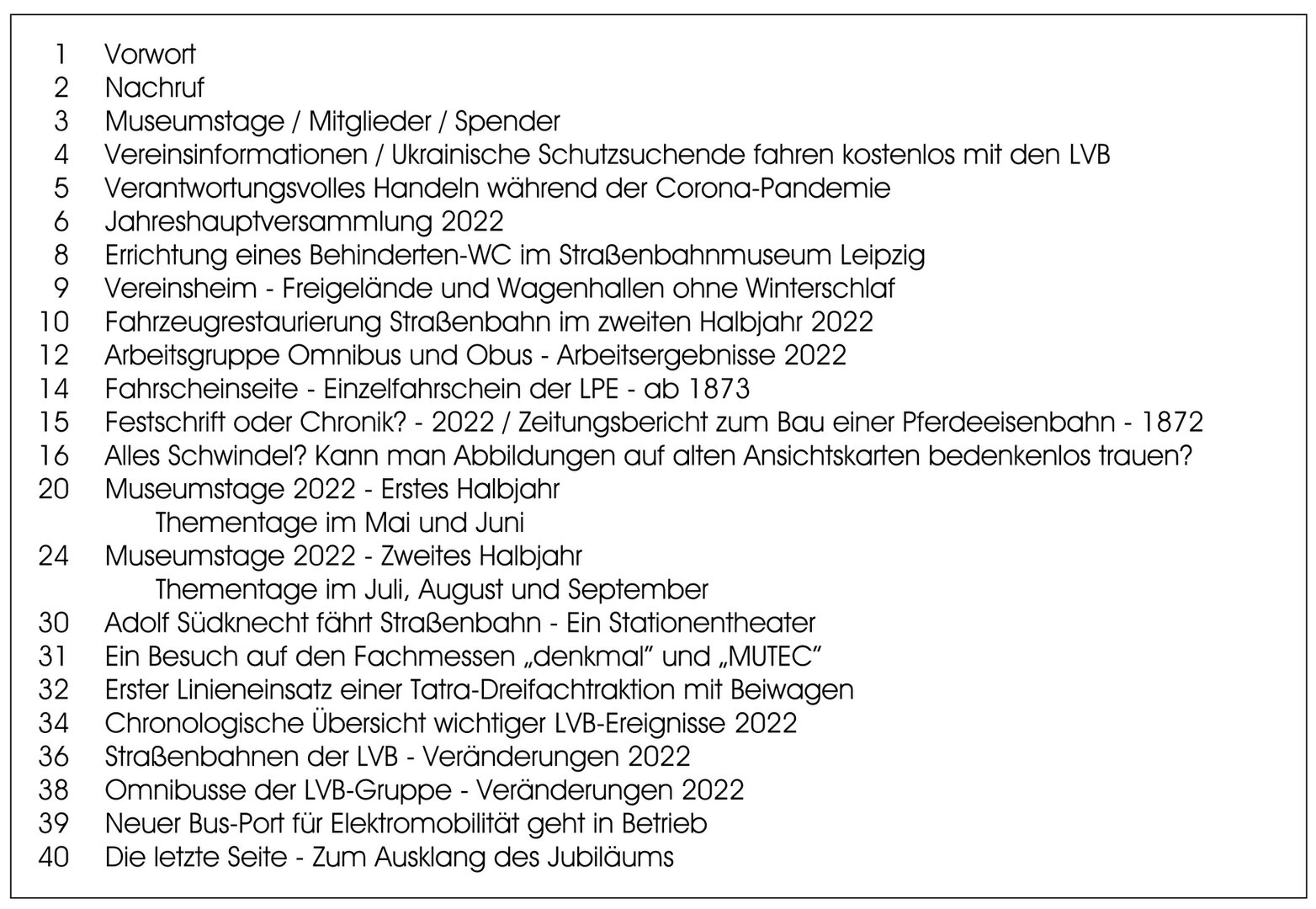 1 Vorwort
2 Nachruf
3 Museumstage / Mitglieder / Spender
4 Vereinsinformationen / Ukrainische Schutzsuchende fahren kostenlos mit den LVB
5 Verantwortungsvolles Handeln während der Corona-Pandemie
6 Jahreshauptversammlung 2022
8 Errichtung eines Behinderten-WC im Straßenbahnmuseum Leipzig
9 Vereinsheim - Freigelände und Wagenhallen ohne Winterschlaf
10 Fahrzeugrestaurierung Straßenbahn im zweiten Halbjahr 2022
12 Arbeitsgruppe Omnibus und Obus - Arbeitsergebnisse 2022
14 Fahrscheinseite - Einzelfahrschein der LPE - ab 1873
15 Festschrift oder Chronik? - 2022 / Zeitungsbericht zum Bau einer Pferdeeisenbahn - 1872
16 Alles Schwindel? Kann man Abbildungen auf alten Ansichtskarten bedenkenlos trauen?
20 Museumstage 2022 - Erstes Halbjahr
Thementage im Mai und Juni
24 Museumstage 2022 - Zweites Halbjahr
Thementage im Juli, August und September
30 Adolf Südknecht fährt Straßenbahn - Ein Stationentheater
31 Ein Besuch auf den Fachmessen „denkmal" und „MUTEC"
32 Erster Linieneinsatz einer Tatra-Dreifachtraktion mit Beiwagen
34 Chronologische Übersicht wichtiger LVB-Ereignisse 2022
36 Straßenbahnen der LVB - Veränderungen 2022
38 Omnibusse der LVB-Gruppe - Veränderungen 2022
39 Neuer Bus-Port für Elektromobilität geht in Betrieb
40 Die letzte Seite - Zum Ausklang des Jubiläums